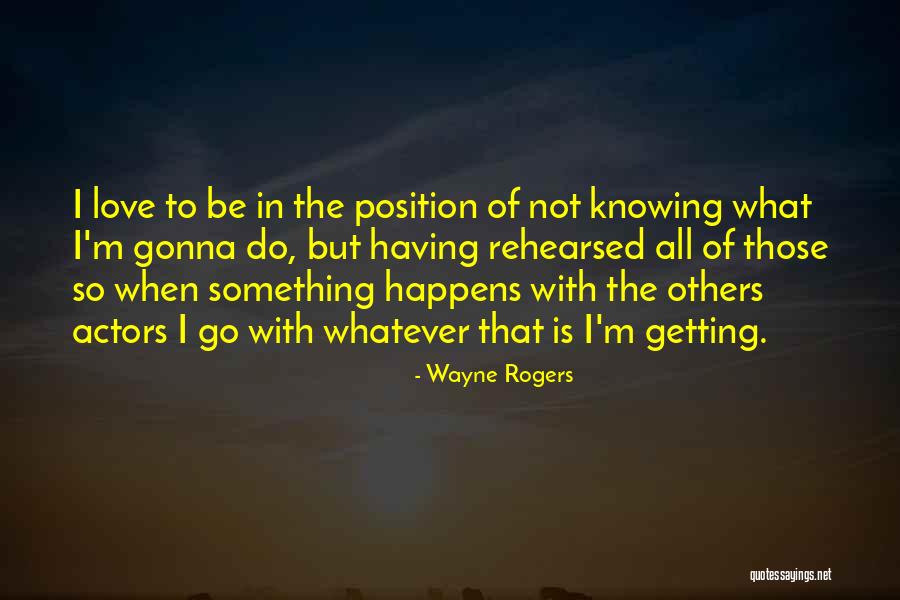 I love to be in the position of not knowing what I'm gonna do, but having rehearsed all of those so when something happens with the others actors I go with whatever that is I'm getting.

- Wayne Rogers

quotessayings.net